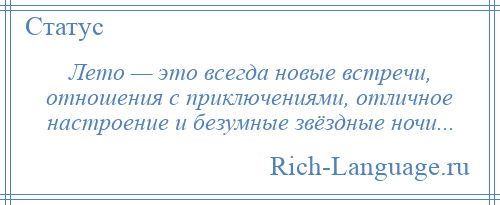 Статус

Лето — это всегда новые встречи, отношения с приключениями, отличное настроение и безумные звёздные ночи...

Rich-Language.ru